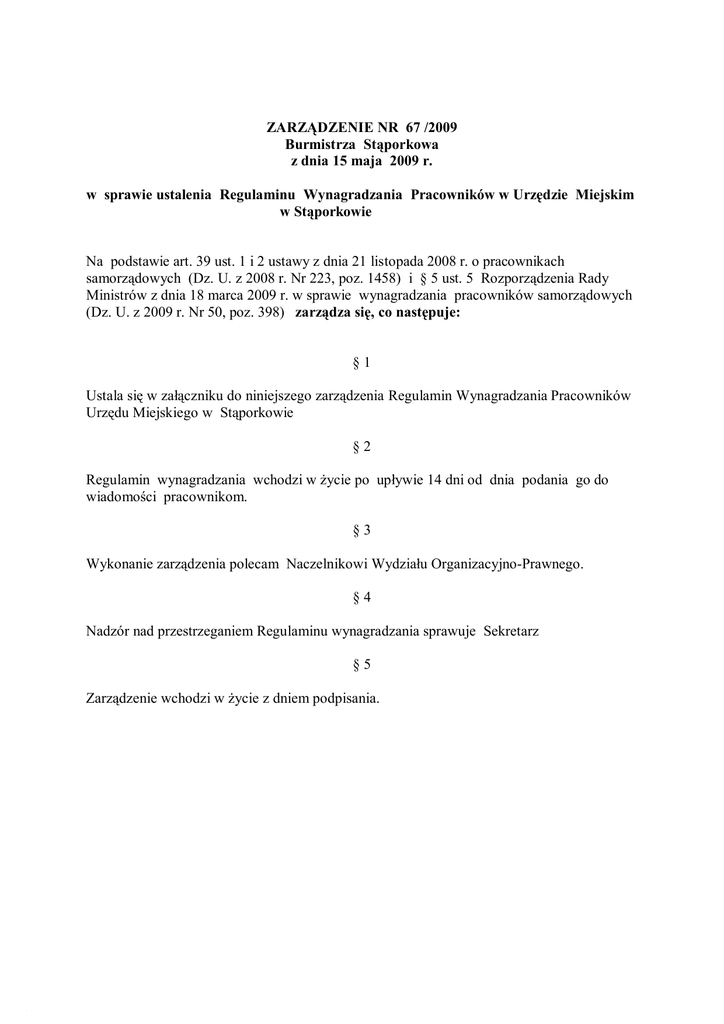 ZARZĄDZENIE NR 67 /2009
Burmistrza Stąporkowa
z dnia 15 maja 2009 r.

w sprawie ustalenia Regulaminu Wynagradzania Pracowników w Urzędzie Miejskim w Stąporkowie

Na podstawie art. 39 ust. 1 i 2 ustawy z dnia 21 listopada 2008 r. o pracownikach samorządowych (Dz. U. z 2008 r. Nr 223, poz. 1458) i § 5 ust. 5 Rozporządzenia Rady Ministrów z dnia 18 marca 2009 r. w sprawie wynagradzania pracowników samorządowych (Dz. U. z 2009 r. Nr 50, poz. 398) zarządza się, co następuje:

§ 1

Ustala się w załączniku do niniejszego zarządzenia Regulamin Wynagradzania Pracowników Urzędu Miejskiego w Stąporkowie

§ 2

Regulamin wynagradzania wchodzi w życie po upływie 14 dni od dnia podania go do wiadomości pracownikom.

§ 3

Wykonanie zarządzenia polecam Naczelnikowi Wydziału Organizacyjno-Prawnego.

§ 4

Nadzór nad przestrzeganiem Regulaminu wynagradzania sprawuje Sekretarz

§ 5

Zarządzenie wchodzi w życie z dniem podpisania.